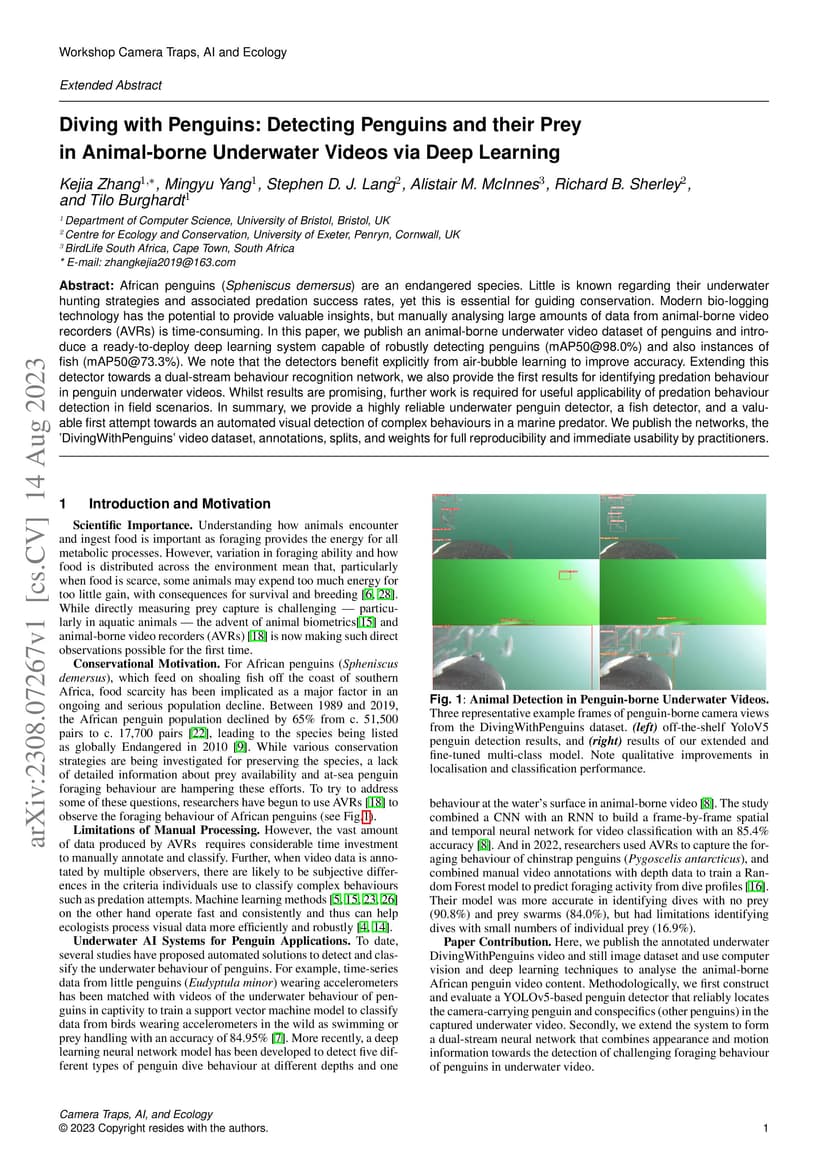 Workshop Camera Traps, AI and Ecology

Extended Abstract

Diving with Penguins: Detecting Penguins and their Prey in Animal-borne Underwater Videos via Deep Learning

Kejia Zhang$^{1,*}$, Mingyu Yang$^{1}$, Stephen D. J. Lang$^{2}$, Alistair M. McInnes$^{3}$, Richard B. Sherley$^{2}$, and Tilo Burghardt$^{1}$

$^{1}$ Department of Computer Science, University of Bristol, Bristol, UK
$^{2}$ Centre for Ecology and Conservation, University of Exeter, Penryn, Cornwall, UK
$^{3}$ BirdLife South Africa, Cape Town, South Africa
* E-mail: zhangkejia2019@163.com

Abstract: African penguins (Spheniscus demersus) are an endangered species. Little is known regarding their underwater hunting strategies and associated predation success rates, yet this is essential for guiding conservation. Modern bio-logging technology has the potential to provide valuable insights, but manually analysing large amounts of data from animal-borne video recorders (AVRs) is time-consuming. In this paper, we publish an animal-borne underwater video dataset of penguins and introduce a ready-to-deploy deep learning system capable of robustly detecting penguins (mAP50@98.0%) and also instances of fish (mAP50@73.3%). We note that the detectors benefit explicitly from air-bubble learning to improve accuracy. Extending this detector towards a dual-stream behaviour recognition network, we also provide the first results for identifying predation behaviour in penguin underwater videos. Whilst results are promising, further work is required for useful applicability of predation behaviour detection in field scenarios. In summary, we provide a highly reliable underwater penguin detector, a fish detector, and a valuable first attempt towards an automated visual detection of complex behaviours in a marine predator. We publish the networks, the 'DivingWithPenguins' video dataset, annotations, splits, and weights for full reproducibility and immediate usability by practitioners.

arXiv:2308.07267v1 [cs.CV] 14 Aug 2023

1 Introduction and Motivation

Scientific Importance. Understanding how animals encounter and ingest food is important as foraging provides the energy for all metabolic processes. However, variation in foraging ability and how food is distributed across the environment mean that, particularly when food is scarce, some animals may expend too much energy for too little gain, with consequences for survival and breeding [6, 28]. While directly measuring prey capture is challenging — particularly in aquatic animals — the advent of animal biometrics[15] and animal-borne video recorders (AVRs) [18] is now making such direct observations possible for the first time.

Conservational Motivation. For African penguins (Spheniscus demersus), which feed on shoaling fish off the coast of southern Africa, food scarcity has been implicated as a major factor in an ongoing and serious population decline. Between 1989 and 2019, the African penguin population declined by 65% from c. 51,500 pairs to c. 17,700 pairs [22], leading to the species being listed as globally Endangered in 2010 [9]. While various conservation strategies are being investigated for preserving the species, a lack of detailed information about prey availability and at-sea penguin foraging behaviour are hampering these efforts. To try to address some of these questions, researchers have begun to use AVRs [18] to observe the foraging behaviour of African penguins (see Fig.1).

Limitations of Manual Processing. However, the vast amount of data produced by AVRs requires considerable time investment to manually annotate and classify. Further, when video data is annotated by multiple observers, there are likely to be subjective differences in the criteria individuals use to classify complex behaviours such as predation attempts. Machine learning methods [5, 15, 23, 26] on the other hand operate fast and consistently and thus can help ecologists process visual data more efficiently and robustly [4, 14].

Underwater AI Systems for Penguin Applications. To date, several studies have proposed automated solutions to detect and classify the underwater behaviour of penguins. For example, time-series data from little penguins (Eudyptula minor) wearing accelerometers has been matched with videos of the underwater behaviour of penguins in captivity to train a support vector machine model to classify data from birds wearing accelerometers in the wild as swimming or prey handling with an accuracy of 84.95% [7]. More recently, a deep learning neural network model has been developed to detect five different types of penguin dive behaviour at different depths and one

Fig. 1: Animal Detection in Penguin-borne Underwater Videos. Three representative example frames of penguin-borne camera views from the DivingWithPenguins dataset. (left) off-the-shelf YoloV5 penguin detection results, and (right) results of our extended and fine-tuned multi-class model. Note qualitative improvements in localisation and classification performance.

behaviour at the water's surface in animal-borne video [8]. The study combined a CNN with an RNN to build a frame-by-frame spatial and temporal neural network for video classification with an 85.4% accuracy [8]. And in 2022, researchers used AVRs to capture the foraging behaviour of chinstrap penguins (Pygoscelis antarcticus), and combined manual video annotations with depth data to train a Random Forest model to predict foraging activity from dive profiles [16]. Their model was more accurate in identifying dives with no prey (90.8%) and prey swarms (84.0%), but had limitations identifying dives with small numbers of individual prey (16.9%).

Paper Contribution. Here, we publish the annotated underwater DivingWithPenguins video and still image dataset and use computer vision and deep learning techniques to analyse the animal-borne African penguin video content. Methodologically, we first construct and evaluate a YOLOv5-based penguin detector that reliably locates the camera-carrying penguin and conspecifics (other penguins) in the captured underwater video. Secondly, we extend the system to form a dual-stream neural network that combines appearance and motion information towards the detection of challenging foraging behaviour of penguins in underwater video.

Camera Traps, AI, and Ecology
© 2023 Copyright resides with the authors.
1